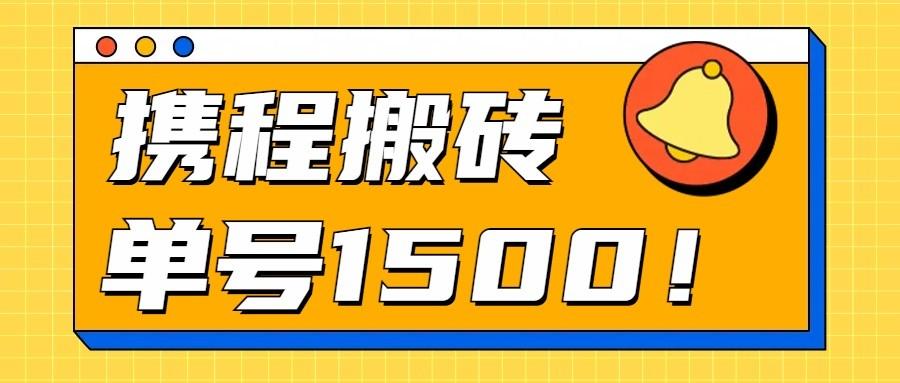 携程搬砖
单号1500！